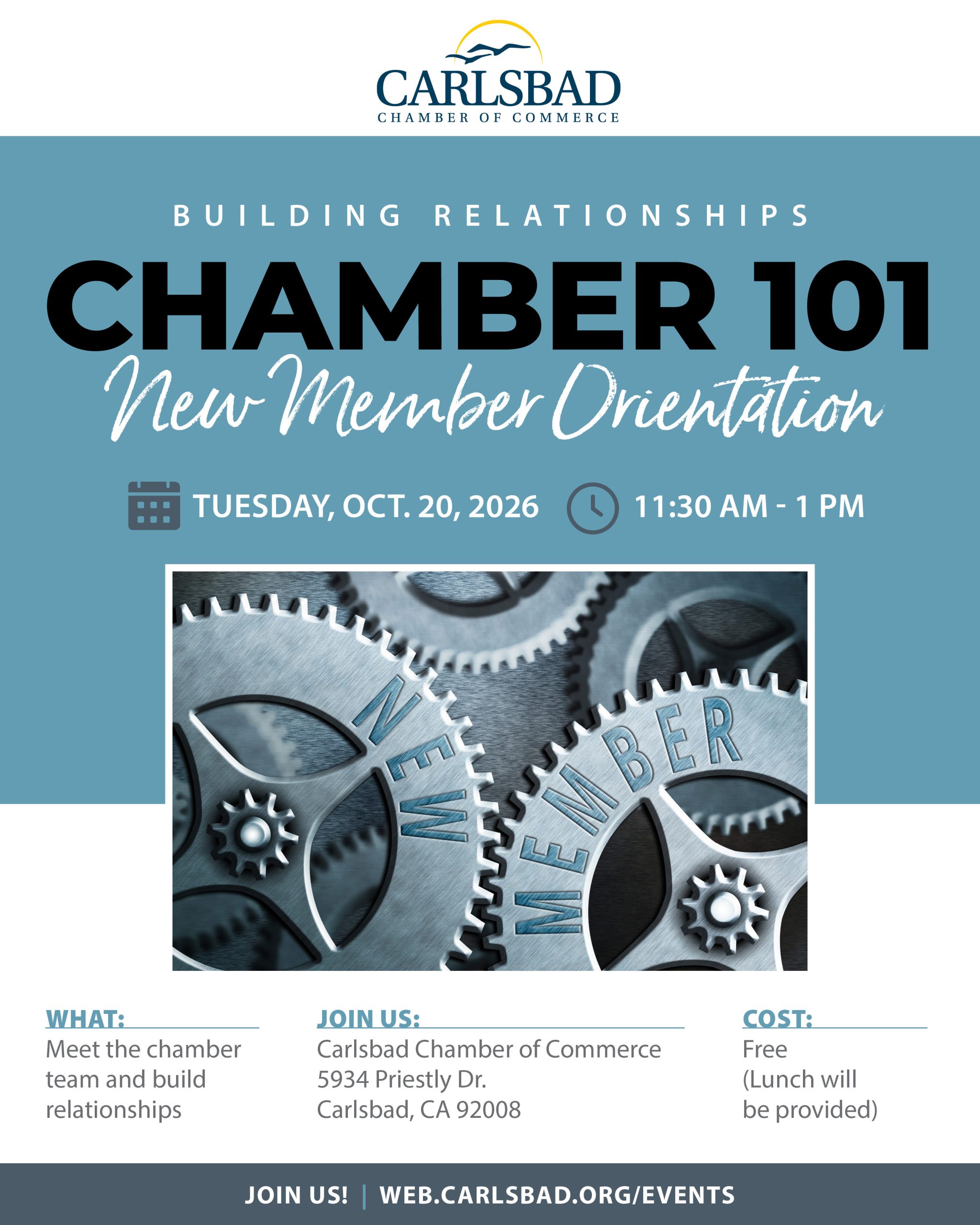 CARLSBAD
CHAMBER OF COMMERCE

BUILDING RELATIONSHIPS

CHAMBER 101

New Member Orientation

TUESDAY, OCT. 20, 2026

11:30 AM - 1 PM

NEW

MEMBER

WHAT:
Meet the chamber team and build relationships

JOIN US:
Carlsbad Chamber of Commerce
5934 Priestly Dr.
Carlsbad, CA 92008

COST:
Free
(Lunch will be provided)

JOIN US! | WEB.CARLSBAD.ORG/EVENTS